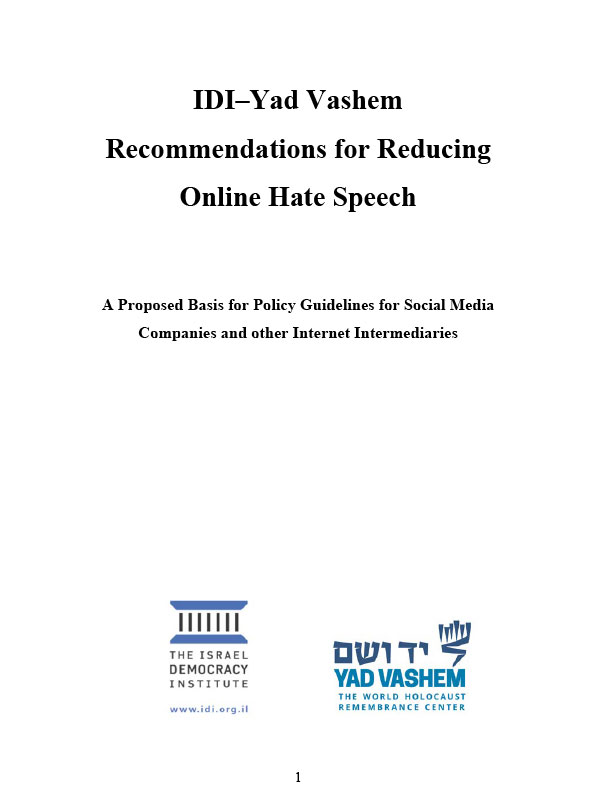 IDI–Yad Vashem

Recommendations for Reducing

Online Hate Speech

A Proposed Basis for Policy Guidelines for Social Media Companies and other Internet Intermediaries

THE ISRAEL DEMOCRACY INSTITUTE

www.idi.org.il

יד ושם

YAD VASHEM

THE WORLD HOLOCAUST REMEMBRANCE CENTER

1